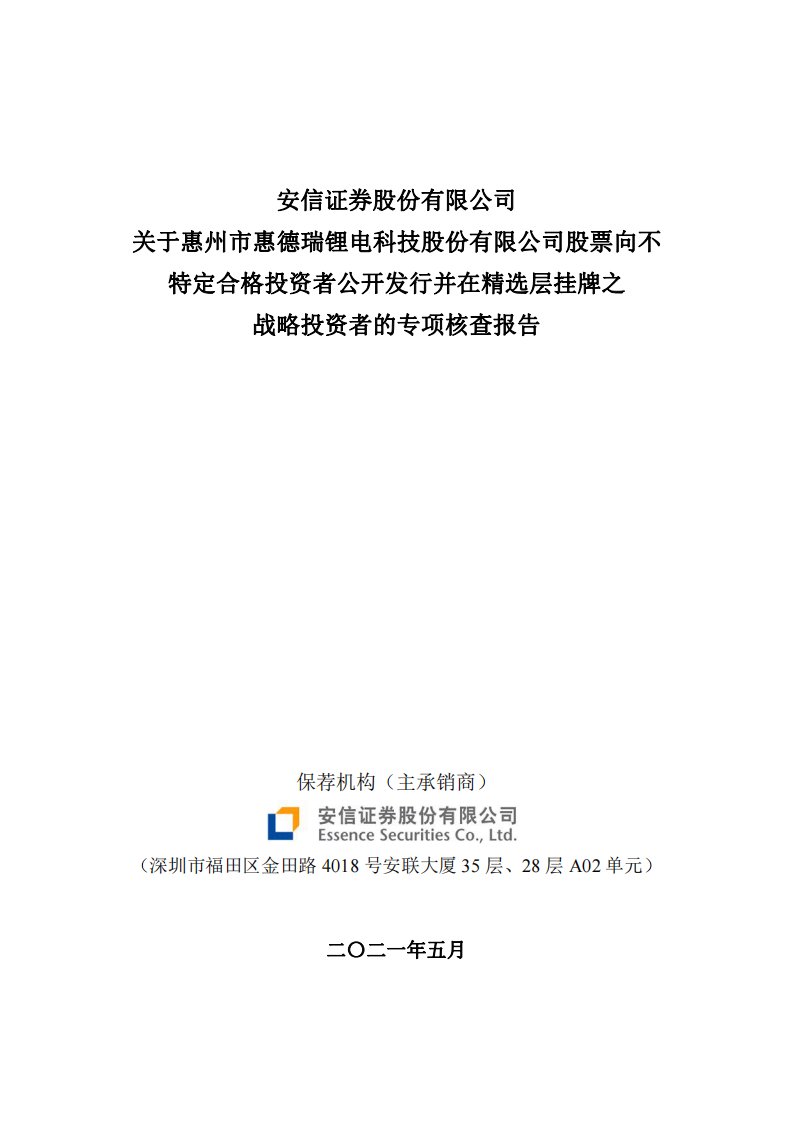 安信证券股份有限公司
关于惠州市惠德瑞锂电科技股份有限公司股票向不特定合格投资者公开发行并在精选层挂牌之战略投资者的专项核查报告

保荐机构（主承销商）

安信证券股份有限公司
Essence Securities Co., Ltd.

（深圳市福田区金田路 4018 号安联大厦 35 层、28 层 A02 单元）

二〇二一年五月